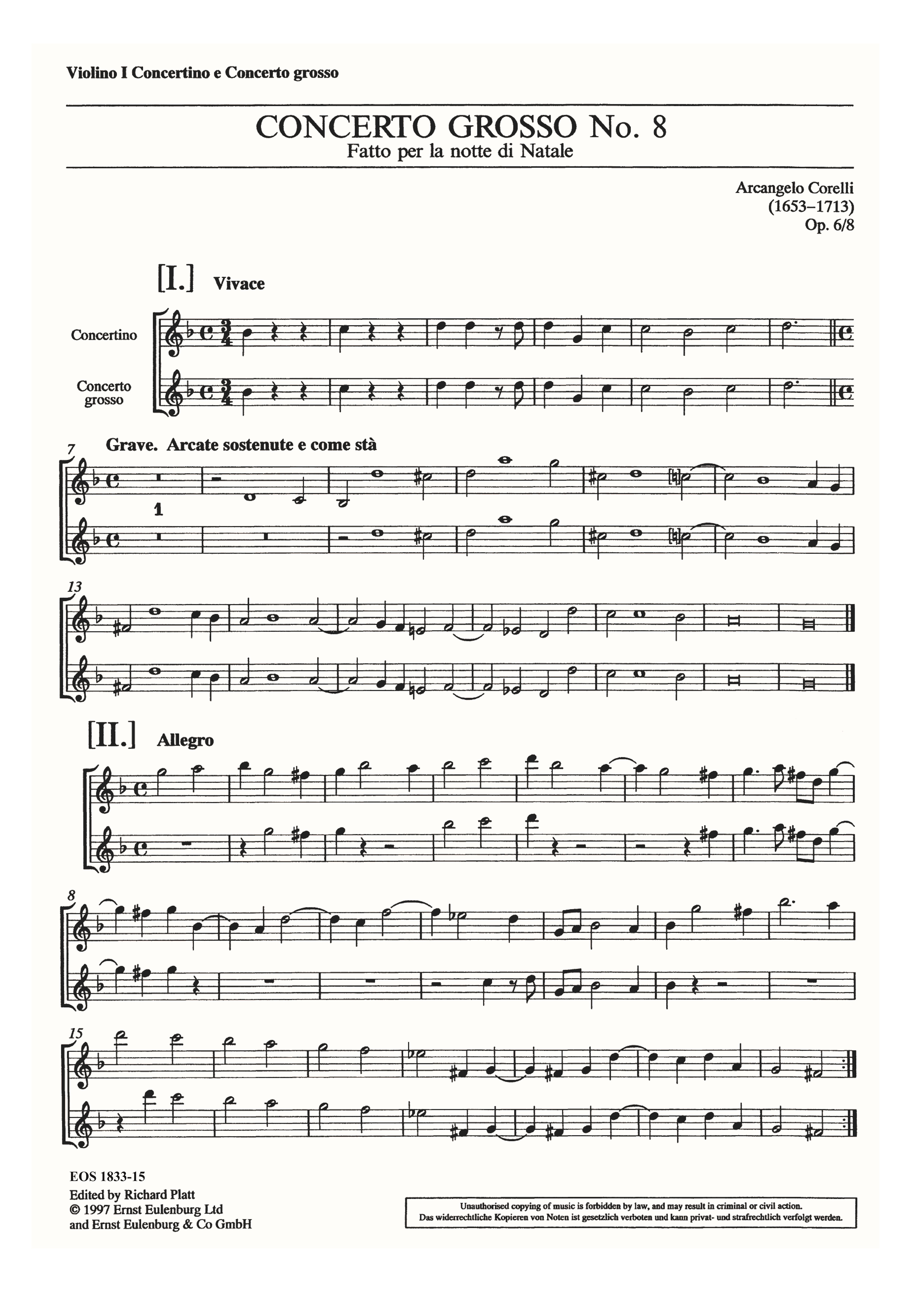 Violino I Concertino e Concerto grosso

CONCERTO GROSSO No. 8
Fatto per la notte di Natale

Arcangelo Corelli
(1653–1713)
Op. 6/8

[I.] Vivace

Concertino

Concerto grosso

7 Grave. Arcate sostenute e come stà

1

13

[II.] Allegro

8

15

EOS 1833-15
Edited by Richard Platt
© 1997 Ernst Eulenburg Ltd
and Ernst Eulenburg & Co GmbH

Unauthorised copying of music is forbidden by law, and may result in criminal or civil action.
Das widerrechtliche Kopieren von Noten ist gesetzlich verboten und kann privat- und strafrechtlich verfolgt werden.